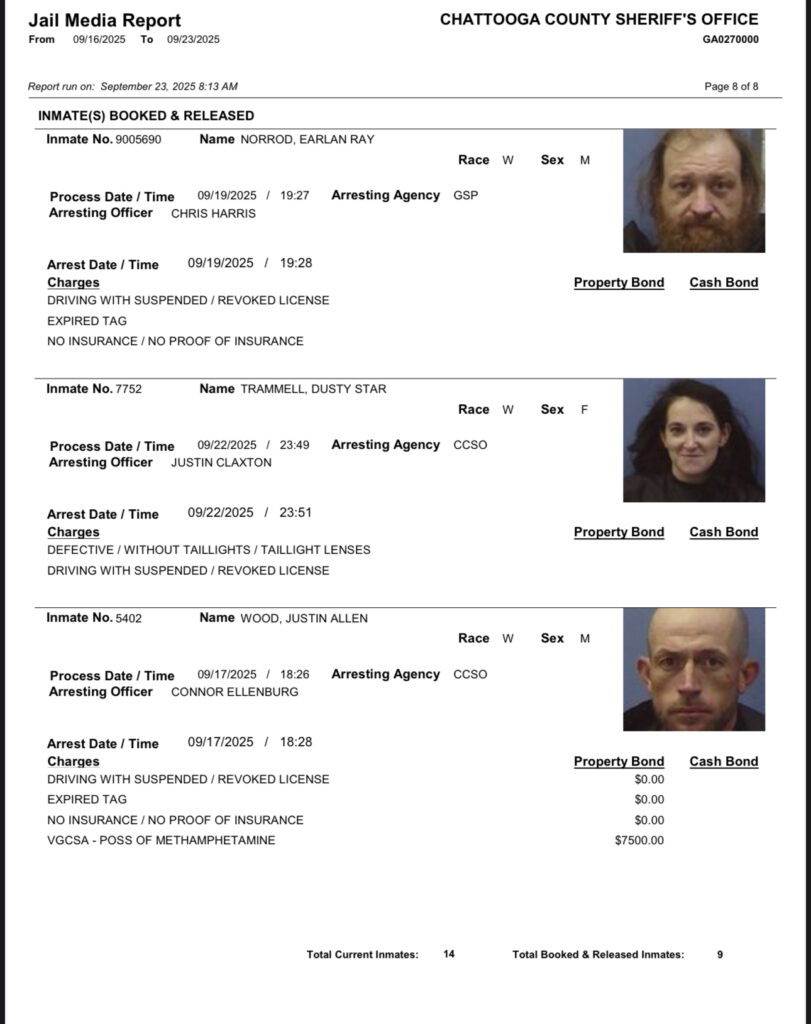 Jail Media Report
From 09/16/2025 To 09/23/2025

CHATTOOGA COUNTY SHERIFF'S OFFICE
GA0270000

Report run on: September 23, 2025 8:13 AM

Page 8 of 8

INMATE(S) BOOKED & RELEASED

Inmate No. 9005690 Name NORROD, EARLAN RAY
Race W Sex M
Process Date / Time 09/19/2025 / 19:27 Arresting Agency GSP
Arresting Officer CHRIS HARRIS

Arrest Date / Time 09/19/2025 / 19:28
Charges Property Bond Cash Bond
DRIVING WITH SUSPENDED / REVOKED LICENSE
EXPIRED TAG
NO INSURANCE / NO PROOF OF INSURANCE

Inmate No. 7752 Name TRAMMELL, DUSTY STAR
Race W Sex F
Process Date / Time 09/22/2025 / 23:49 Arresting Agency CCSO
Arresting Officer JUSTIN CLAXTON

Arrest Date / Time 09/22/2025 / 23:51
Charges Property Bond Cash Bond
DEFECTIVE / WITHOUT TAILLIGHTS / TAILLIGHT LENSES
DRIVING WITH SUSPENDED / REVOKED LICENSE

Inmate No. 5402 Name WOOD, JUSTIN ALLEN
Race W Sex M
Process Date / Time 09/17/2025 / 18:26 Arresting Agency CCSO
Arresting Officer CONNOR ELLENBURG

Arrest Date / Time 09/17/2025 / 18:28

| Charges | Property Bond | Cash Bond |
|---|---|---|
| DRIVING WITH SUSPENDED / REVOKED LICENSE | $0.00 | |
| EXPIRED TAG | $0.00 | |
| NO INSURANCE / NO PROOF OF INSURANCE | $0.00 | |
| VGCSA - POSS OF METHAMPHETAMINE | $7500.00 | |

Total Current Inmates: 14 Total Booked & Released Inmates: 9